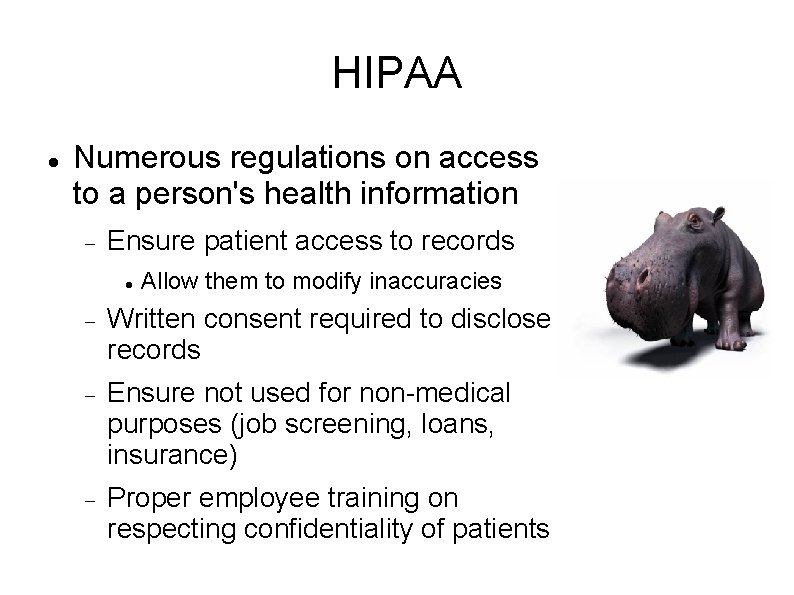 HIPAA

• Numerous regulations on access to a person's health information

- Ensure patient access to records

• Allow them to modify inaccuracies

- Written consent required to disclose records

- Ensure not used for non-medical purposes (job screening, loans, insurance)

- Proper employee training on respecting confidentiality of patients